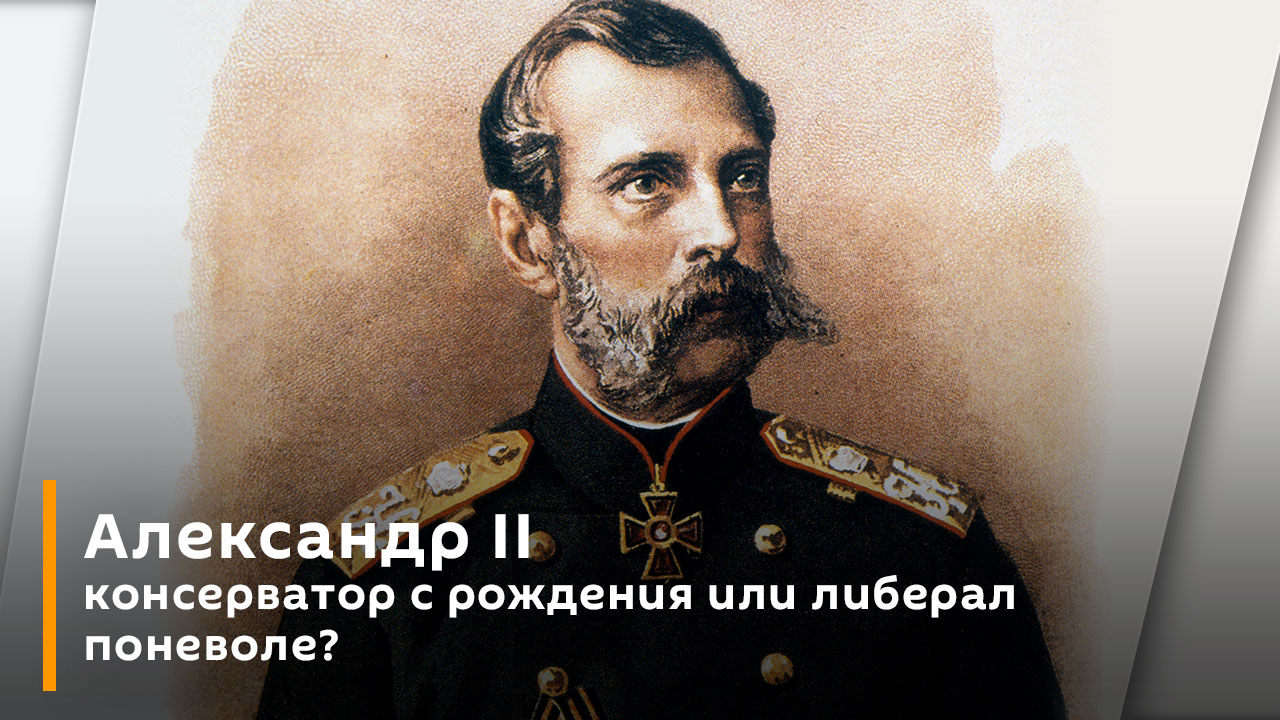 Александр II
консерватор с рождения или либерал поневоле?